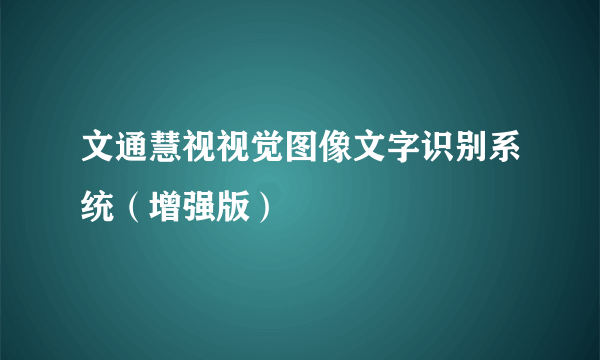 文通慧视视觉图像文字识别系统（增强版）